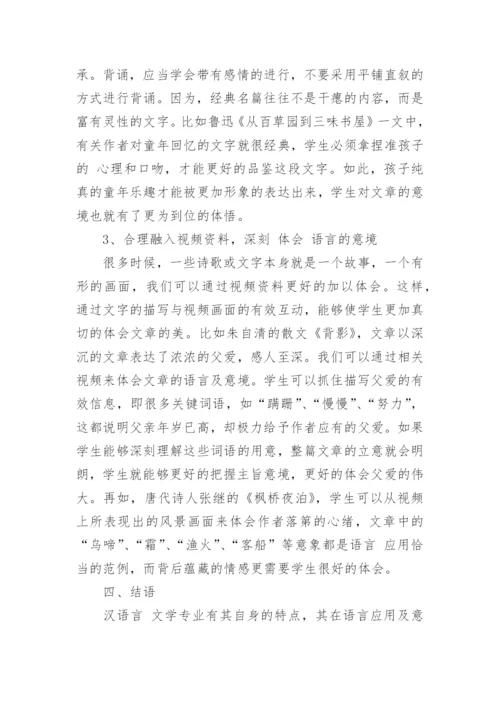 承。背诵，应当学会带有感情的进行，不要采用平铺直叙的方式进行背诵。因为，经典名篇往往不是干瘪的内容，而是富有灵性的文字。比如鲁迅《从百草园到三味书屋》一文中，有关作者对童年回忆的文字就很经典，学生必须拿捏准孩子的 心理和口吻，才能更好的品鉴这段文字。如此，孩子纯真的童年乐趣才能被更加形象的表达出来，学生对文章的意境也就有了更为到位的体悟。

3、合理融入视频资料，深刻 体会 语言的意境

很多时候，一些诗歌或文字本身就是一个故事，一个有形的画面，我们可以通过视频资料更好的加以体会。这样，通过文字的描写与视频画面的有效互动，能够使学生更加真切的体会文章的美。比如朱自清的散文《背影》，文章以深沉的文章表达了浓浓的父爱，感人至深。我们可以通过相关视频来体会文章的语言及意境。学生可以抓住描写父爱的有效信息，即很多关键词语，如“蹒跚”、“慢慢”、“努力”，这都说明父亲年岁已高，却极力给予作者应有的父爱。如果学生能够深刻理解这些词语的用意，整篇文章的立意就会明朗，学生就能够更好的把握主旨意境，更好的体会父爱的伟大。再如，唐代诗人张继的《枫桥夜泊》，学生可以从视频上所表现出的风景画面来体会作者落第的心绪，文章中的“乌啼”、“霜”、“渔火”、“客船”等意象都是语言 应用恰当的范例，而背后蕴藏的情感更需要学生很好的体会。

四、结语

汉语言 文学专业有其自身的特点，其在语言应用及意